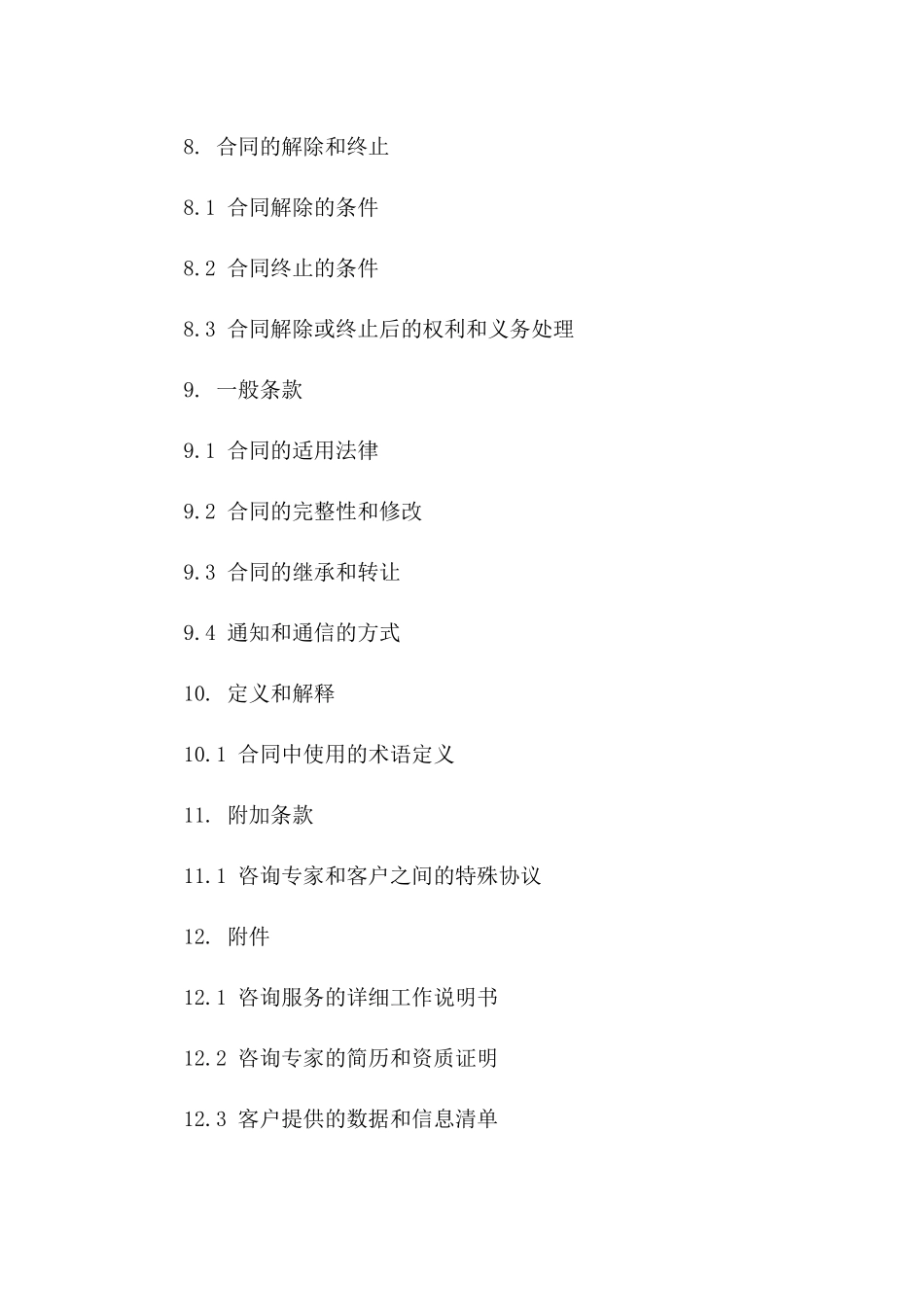 8. 合同的解除和终止

8.1 合同解除的条件

8.2 合同终止的条件

8.3 合同解除或终止后的权利和义务处理

9. 一般条款

9.1 合同的适用法律

9.2 合同的完整性和修改

9.3 合同的继承和转让

9.4 通知和通信的方式

10. 定义和解释

10.1 合同中使用的术语定义

11. 附加条款

11.1 咨询专家和客户之间的特殊协议

12. 附件

12.1 咨询服务的详细工作说明书

12.2 咨询专家的简历和资质证明

12.3 客户提供的数据和信息清单